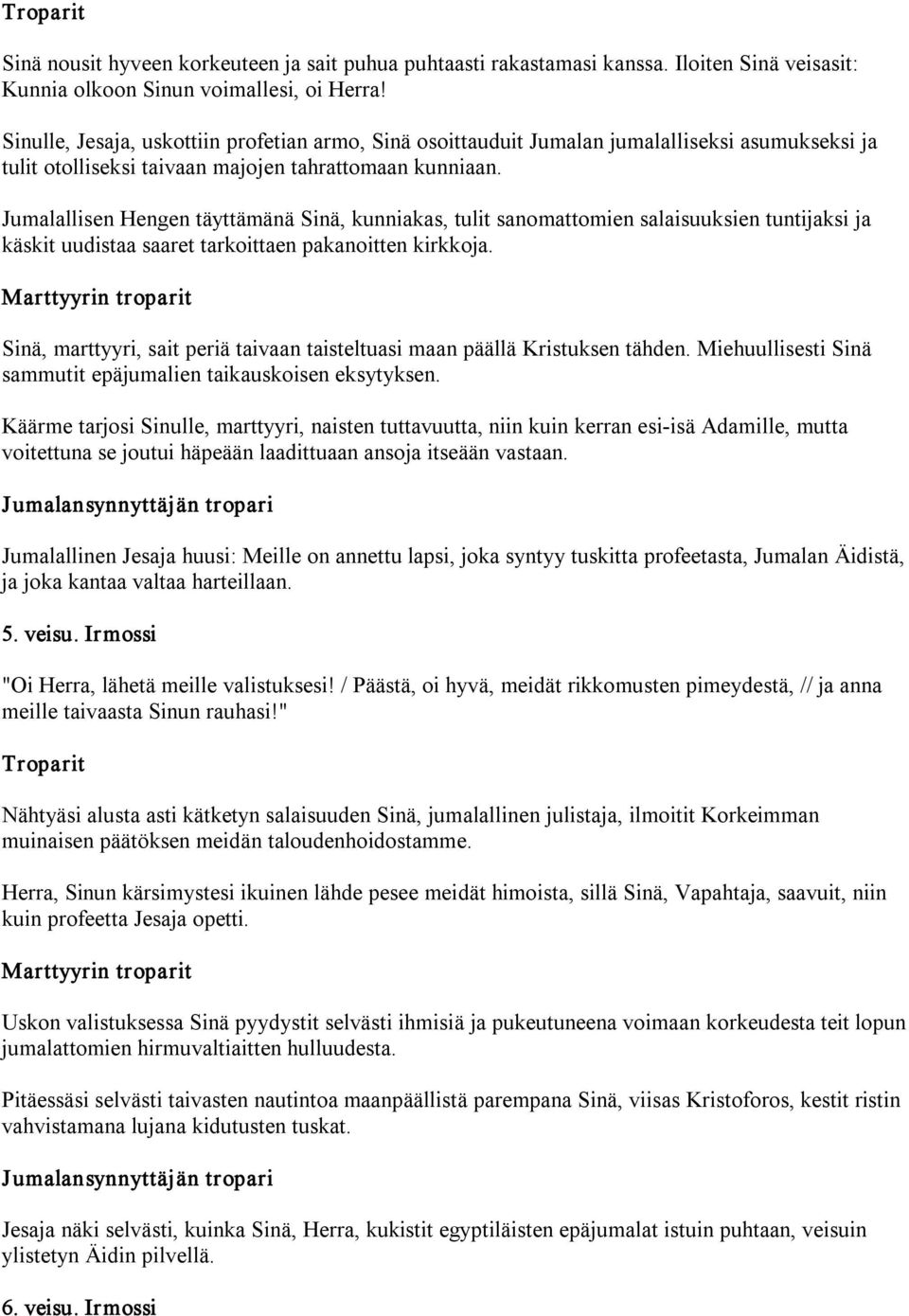 Troparit

Sinä nousit hyveen korkeuteen ja sait puhua puhtaasti rakastamasi kanssa. Iloiten Sinä veisasit: Kunnia olkoon Sinun voimallesi, oi Herra!

Sinulle, Jesaja, uskottiin profetian armo, Sinä osoittauduit Jumalan jumalalliseksi asumukseksi ja tulit otolliseksi taivaan majojen tahrattomaan kunniaan.

Jumalallisen Hengen täyttämänä Sinä, kunniakas, tulit sanomattomien salaisuuksien tuntijaksi ja käskit uudistaa saaret tarkoittaen pakanoitten kirkkoja.

Marttyyrin troparit

Sinä, marttyyri, sait periä taivaan taisteltuasi maan päällä Kristuksen tähden. Miehuullisesti Sinä sammutit epäjumalien taikauskoisen eksytyksen.

Käärme tarjosi Sinulle, marttyyri, naisten tuttavuutta, niin kuin kerran esi-isä Adamille, mutta voitettuna se joutui häpeään laadittuaan ansoja itseään vastaan.

Jumalansynnyttäjän tropari

Jumalallinen Jesaja huusi: Meille on annettu lapsi, joka syntyy tuskitta profeetasta, Jumalan Äidistä, ja joka kantaa valtaa harteillaan.

5. veisu. Irmossi

"Oi Herra, lähetä meille valistuksesi! / Päästä, oi hyvä, meidät rikkomusten pimeydestä, // ja anna meille taivaasta Sinun rauhasi!"

Troparit

Nähtyäsi alusta asti kätketyn salaisuuden Sinä, jumalallinen julistaja, ilmoitit Korkeimman muinaisen päätöksen meidän taloudenhoidostamme.

Herra, Sinun kärsimystesi ikuinen lähde pesee meidät himoista, sillä Sinä, Vapahtaja, saavuit, niin kuin profeetta Jesaja opetti.

Marttyyrin troparit

Uskon valistuksessa Sinä pyydystit selvästi ihmisiä ja pukeutuneena voimaan korkeudesta teit lopun jumalattomien hirmuvaltiaitten hulluudesta.

Pitäessäsi selvästi taivasten nautintoa maanpäällistä parempana Sinä, viisas Kristoforos, kestit ristin vahvistamana lujana kidutusten tuskat.

Jumalansynnyttäjän tropari

Jesaja näki selvästi, kuinka Sinä, Herra, kukistit egyptiläisten epäjumalat istuin puhtaan, veisuin ylistetyn Äidin pilvellä.

6. veisu. Irmossi